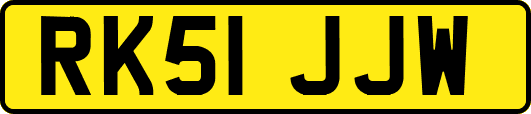 RK51 JJW